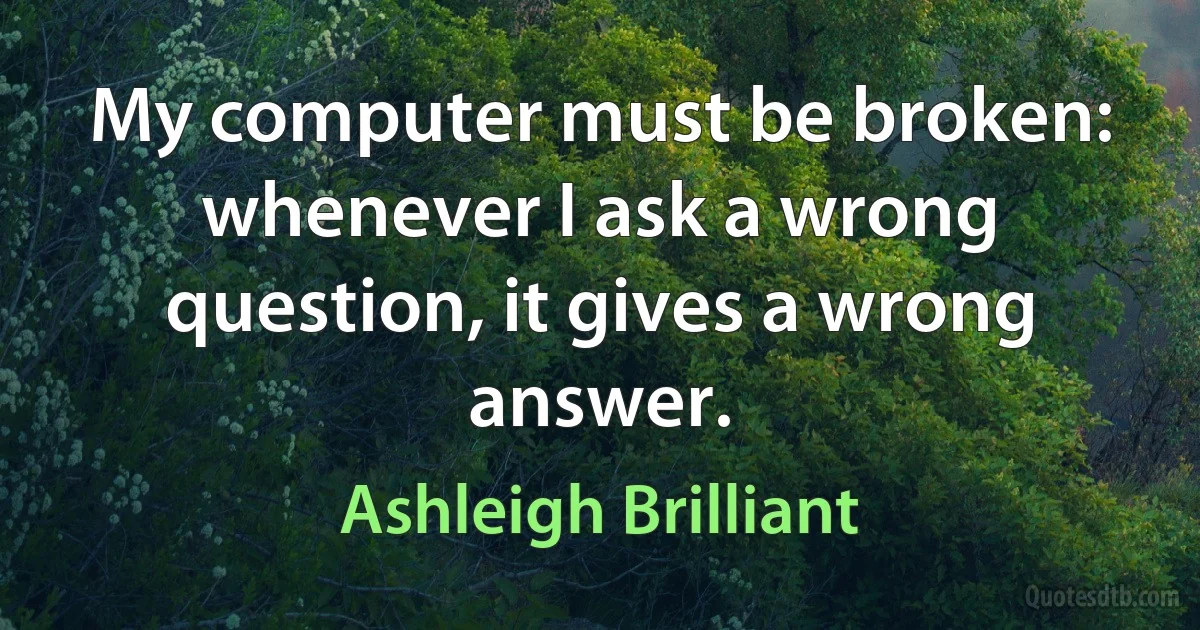 My computer must be broken: whenever I ask a wrong question, it gives a wrong answer.

Ashleigh Brilliant

Quotesdtb.com